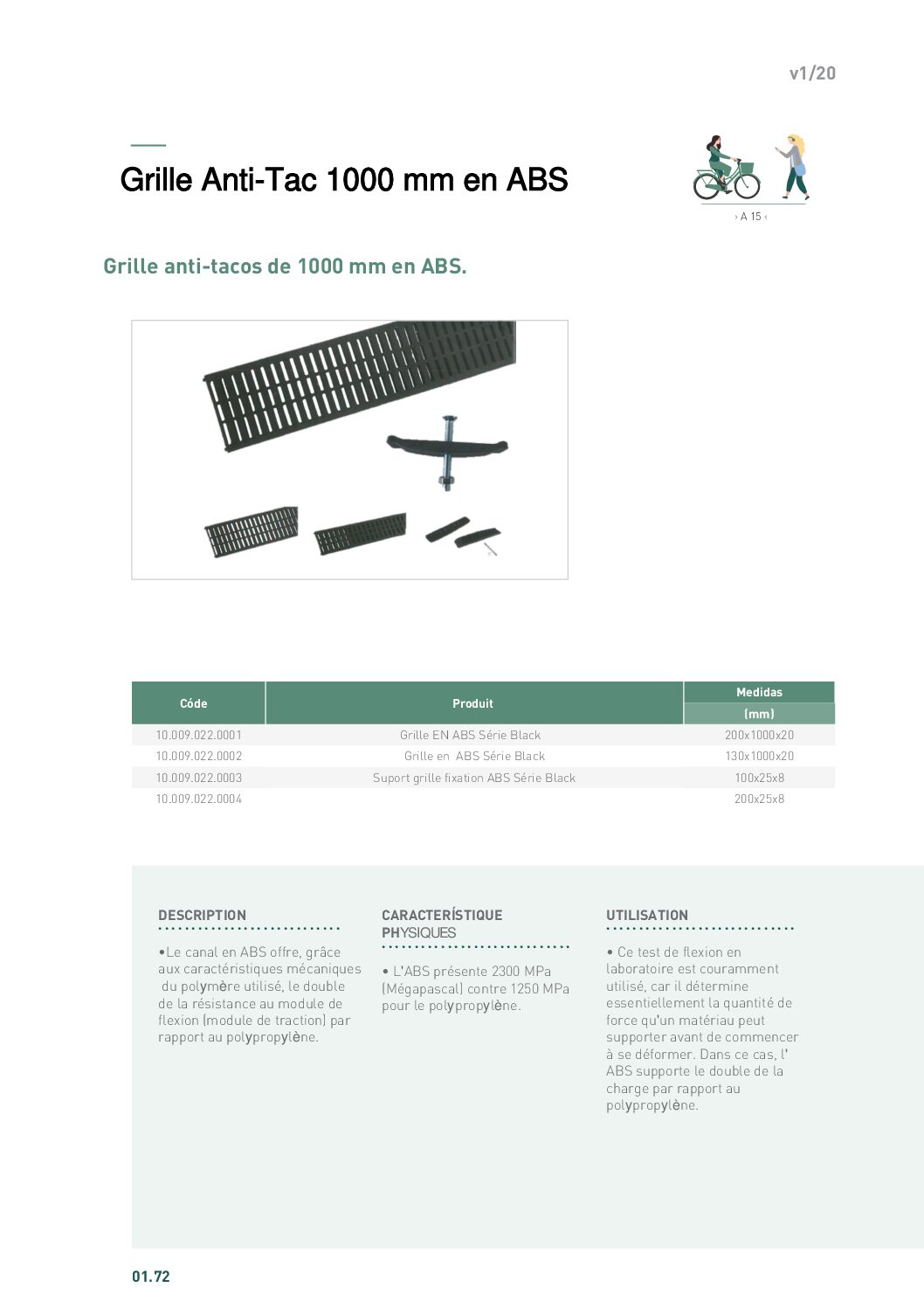 v1/20

Grille Anti-Tac 1000 mm en ABS

› A 15 ‹

Grille anti-tacos de 1000 mm en ABS.

| Códe | Produit | Medidas (mm) |
|---|---|---|
| 10.009.022.0001 | Grille EN ABS Série Black | 200x1000x20 |
| 10.009.022.0002 | Grille en ABS Série Black | 130x1000x20 |
| 10.009.022.0003 | Suport grille fixation ABS Série Black | 100x25x8 |
| 10.009.022.0004 | | 200x25x8 |

DESCRIPTION

•Le canal en ABS offre, grâce aux caractéristiques mécaniques du polymère utilisé, le double de la résistance au module de flexion (module de traction) par rapport au polypropylène.

CARACTERÍSTIQUE PHYSIQUES

• L'ABS présente 2300 MPa (Mégapascal) contre 1250 MPa pour le polypropylène.

UTILISATION

• Ce test de flexion en laboratoire est couramment utilisé, car il détermine essentiellement la quantité de force qu'un matériau peut supporter avant de commencer à se déformer. Dans ce cas, l' ABS supporte le double de la charge par rapport au polypropylène.

01.72